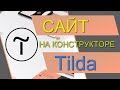 САЙТ
НА КОНСТРУКТОРЕ
Tilda